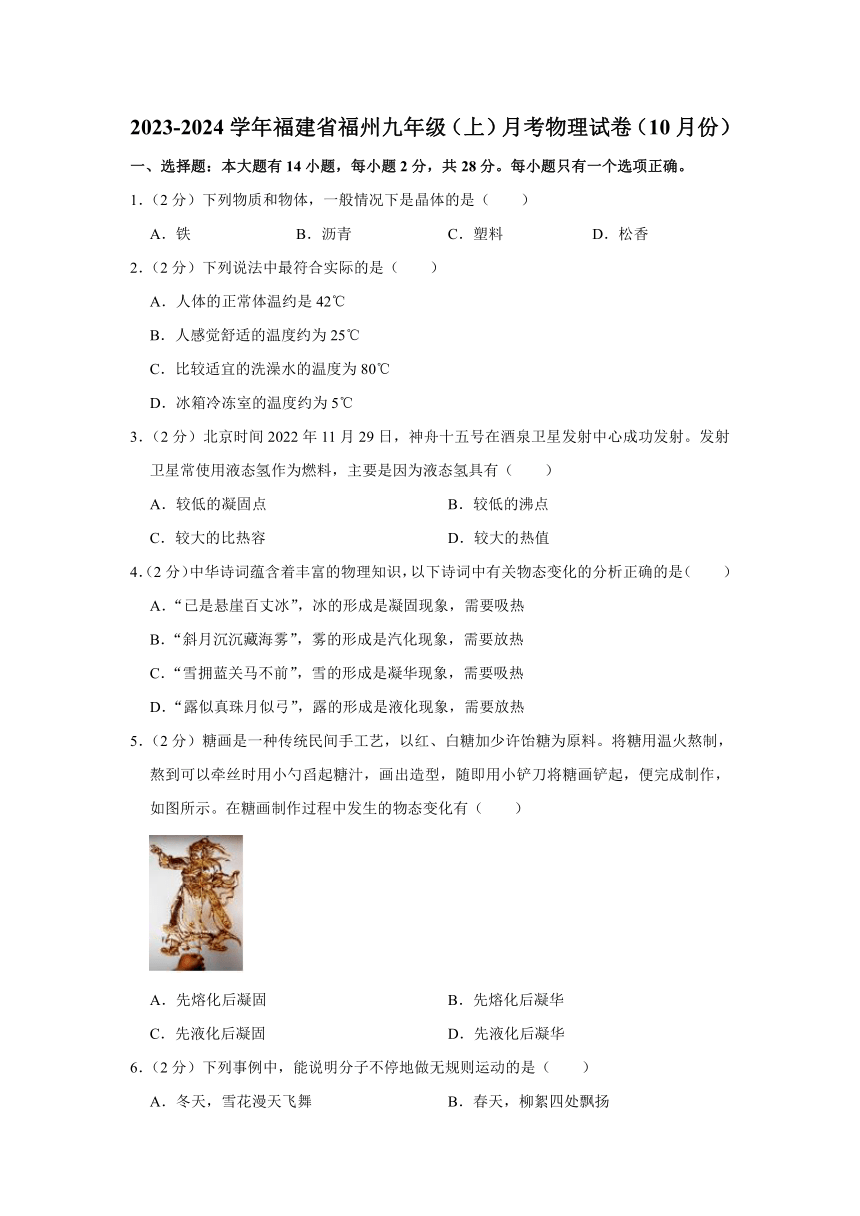 2023-2024 学年福建省福州九年级（上）月考物理试卷（10 月份）

一、选择题：本大题有 14 小题，每小题 2 分，共 28 分。每小题只有一个选项正确。

1．（2 分）下列物质和物体，一般情况下是晶体的是（　　）

A．铁　　B．沥青　　C．塑料　　D．松香

2．（2 分）下列说法中最符合实际的是（　　）

A．人体的正常体温约是 42℃

B．人感觉舒适的温度约为 25℃

C．比较适宜的洗澡水的温度为 80℃

D．冰箱冷冻室的温度约为 5℃

3．（2 分）北京时间 2022 年 11 月 29 日，神舟十五号在酒泉卫星发射中心成功发射。发射卫星常使用液态氢作为燃料，主要是因为液态氢具有（　　）

A．较低的凝固点　　B．较低的沸点

C．较大的比热容　　D．较大的热值

4．（2 分）中华诗词蕴含着丰富的物理知识，以下诗词中有关物态变化的分析正确的是（　　）

A．“已是悬崖百丈冰”，冰的形成是凝固现象，需要吸热

B．“斜月沉沉藏海雾”，雾的形成是汽化现象，需要放热

C．“雪拥蓝关马不前”，雪的形成是凝华现象，需要吸热

D．“露似真珠月似弓”，露的形成是液化现象，需要放热

5．（2 分）糖画是一种传统民间手工艺，以红、白糖加少许饴糖为原料。将糖用温火熬制，熬到可以牵丝时用小勺舀起糖汁，画出造型，随即用小铲刀将糖画铲起，便完成制作，如图所示。在糖画制作过程中发生的物态变化有（　　）

A．先熔化后凝固　　B．先熔化后凝华

C．先液化后凝固　　D．先液化后凝华

6．（2 分）下列事例中，能说明分子不停地做无规则运动的是（　　）

A．冬天，雪花漫天飞舞　　B．春天，柳絮四处飘扬